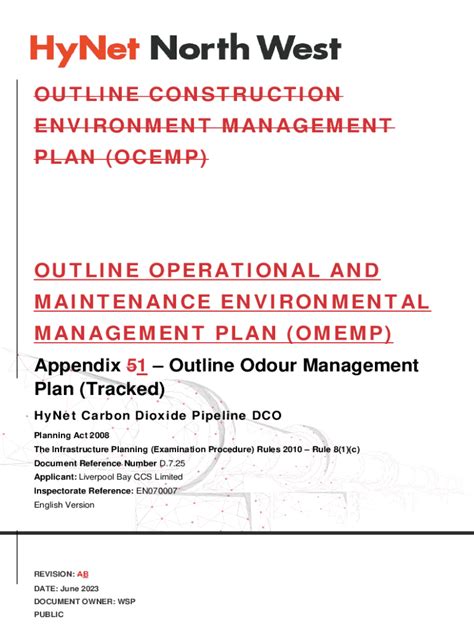 HyNet North West

OUTLINE CONSTRUCTION ENVIRONMENT MANAGEMENT PLAN (OCEMP)

OUTLINE OPERATIONAL AND MAINTENANCE ENVIRONMENTAL MANAGEMENT PLAN (OMEMP)

Appendix 51 – Outline Odour Management Plan (Tracked)

HyNet Carbon Dioxide Pipeline DCO

Planning Act 2008
The Infrastructure Planning (Examination Procedure) Rules 2010 – Rule 8(1)(c)
Document Reference Number D.7.25
Applicant: Liverpool Bay CCS Limited
Inspectorate Reference: EN070007
English Version

REVISION: AB
DATE: June 2023
DOCUMENT OWNER: WSP
PUBLIC